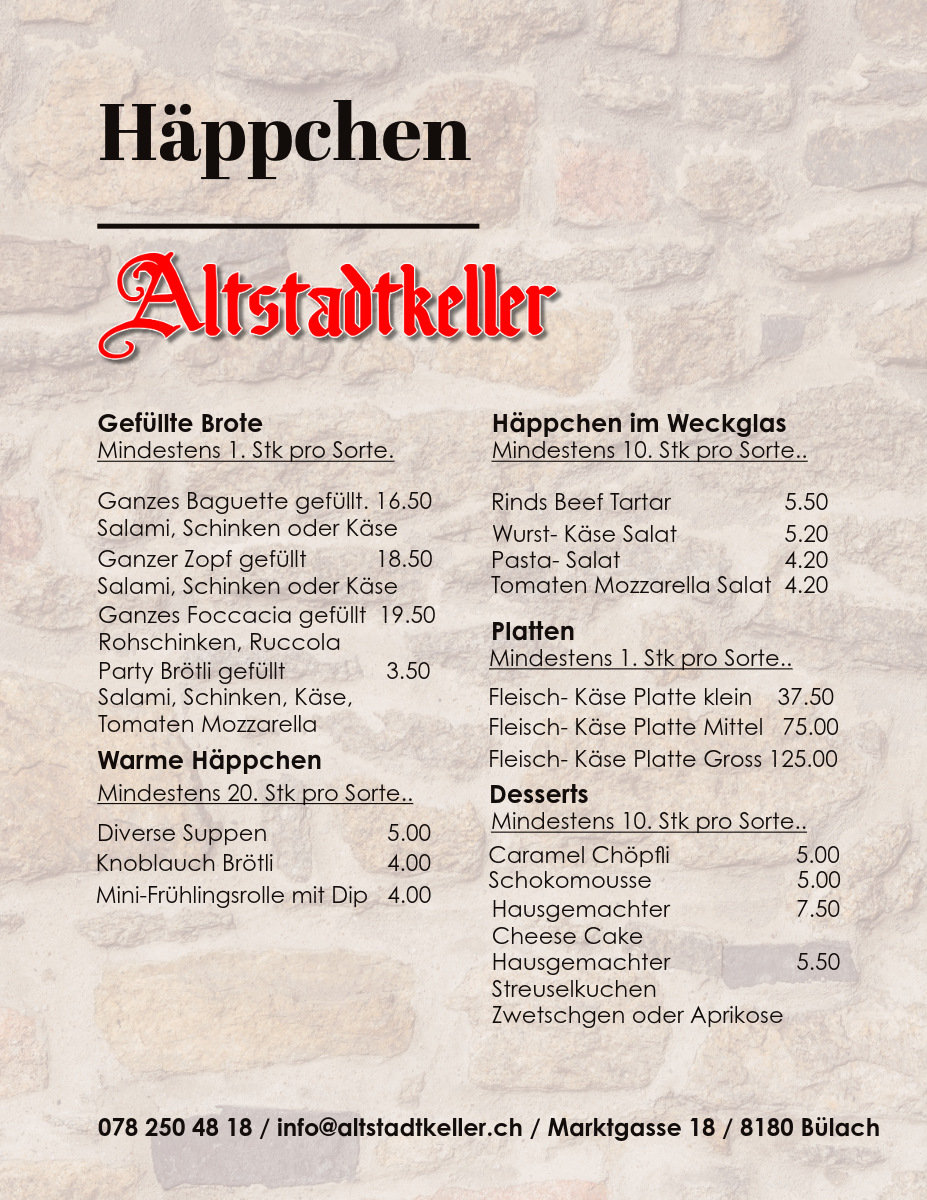 Häppchen

Altstadtkeller

Gefüllte Brote
Mindestens 1. Stk pro Sorte.

Ganzes Baguette gefüllt. 16.50
Salami, Schinken oder Käse
Ganzer Zopf gefüllt 18.50
Salami, Schinken oder Käse
Ganzes Foccacia gefüllt 19.50
Rohschinken, Ruccola
Party Brötli gefüllt 3.50
Salami, Schinken, Käse, Tomaten Mozzarella

Warme Häppchen
Mindestens 20. Stk pro Sorte..

Diverse Suppen 5.00
Knoblauch Brötli 4.00
Mini-Frühlingsrolle mit Dip 4.00

Häppchen im Weckglas
Mindestens 10. Stk pro Sorte..

Rinds Beef Tartar 5.50
Wurst- Käse Salat 5.20
Pasta- Salat 4.20
Tomaten Mozzarella Salat 4.20

Platten
Mindestens 1. Stk pro Sorte..

Fleisch- Käse Platte klein 37.50
Fleisch- Käse Platte Mittel 75.00
Fleisch- Käse Platte Gross 125.00

Desserts
Mindestens 10. Stk pro Sorte..

Caramel Chöpfli 5.00
Schokomousse 5.00
Hausgemachter Cheese Cake 7.50
Hausgemachter Streuselkuchen Zwetschgen oder Aprikose 5.50

078 250 48 18 / info@altstadtkeller.ch / Marktgasse 18 / 8180 Bülach